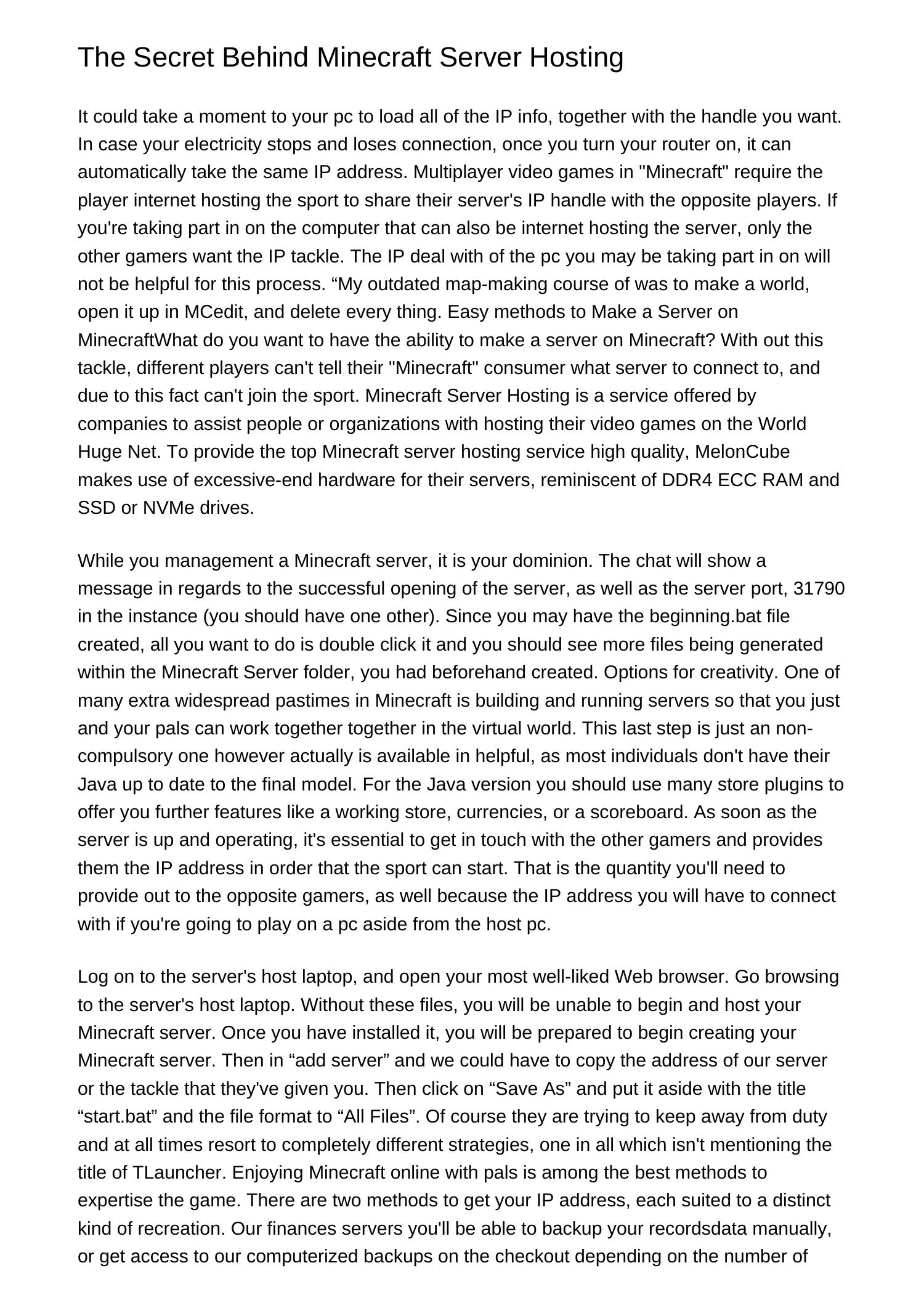 The Secret Behind Minecraft Server Hosting

It could take a moment to your pc to load all of the IP info, together with the handle you want. In case your electricity stops and loses connection, once you turn your router on, it can automatically take the same IP address. Multiplayer video games in "Minecraft" require the player internet hosting the sport to share their server's IP handle with the opposite players. If you're taking part in on the computer that can also be internet hosting the server, only the other gamers want the IP tackle. The IP deal with of the pc you may be taking part in on will not be helpful for this process. “My outdated map-making course of was to make a world, open it up in MCedit, and delete every thing. Easy methods to Make a Server on MinecraftWhat do you want to have the ability to make a server on Minecraft? With out this tackle, different players can't tell their "Minecraft" consumer what server to connect to, and due to this fact can't join the sport. Minecraft Server Hosting is a service offered by companies to assist people or organizations with hosting their video games on the World Huge Net. To provide the top Minecraft server hosting service high quality, MelonCube makes use of excessive-end hardware for their servers, reminiscent of DDR4 ECC RAM and SSD or NVMe drives.

While you management a Minecraft server, it is your dominion. The chat will show a message in regards to the successful opening of the server, as well as the server port, 31790 in the instance (you should have one other). Since you may have the beginning.bat file created, all you want to do is double click it and you should see more files being generated within the Minecraft Server folder, you had beforehand created. Options for creativity. One of many extra widespread pastimes in Minecraft is building and running servers so that you just and your pals can work together together in the virtual world. This last step is just an non-compulsory one however actually is available in helpful, as most individuals don't have their Java up to date to the final model. For the Java version you should use many store plugins to offer you further features like a working store, currencies, or a scoreboard. As soon as the server is up and operating, it's essential to get in touch with the other gamers and provides them the IP address in order that the sport can start. That is the quantity you'll need to provide out to the opposite gamers, as well because the IP address you will have to connect with if you're going to play on a pc aside from the host pc.

Log on to the server's host laptop, and open your most well-liked Web browser. Go browsing to the server's host laptop. Without these files, you will be unable to begin and host your Minecraft server. Once you have installed it, you will be prepared to begin creating your Minecraft server. Then in “add server” and we could have to copy the address of our server or the tackle that they've given you. Then click on “Save As” and put it aside with the title “start.bat” and the file format to “All Files”. Of course they are trying to keep away from duty and at all times resort to completely different strategies, one in all which isn't mentioning the title of TLauncher. Enjoying Minecraft online with pals is among the best methods to expertise the game. There are two methods to get your IP address, each suited to a distinct kind of recreation. Our finances servers you'll be able to backup your recordsdata manually, or get access to our computerized backups on the checkout depending on the number of